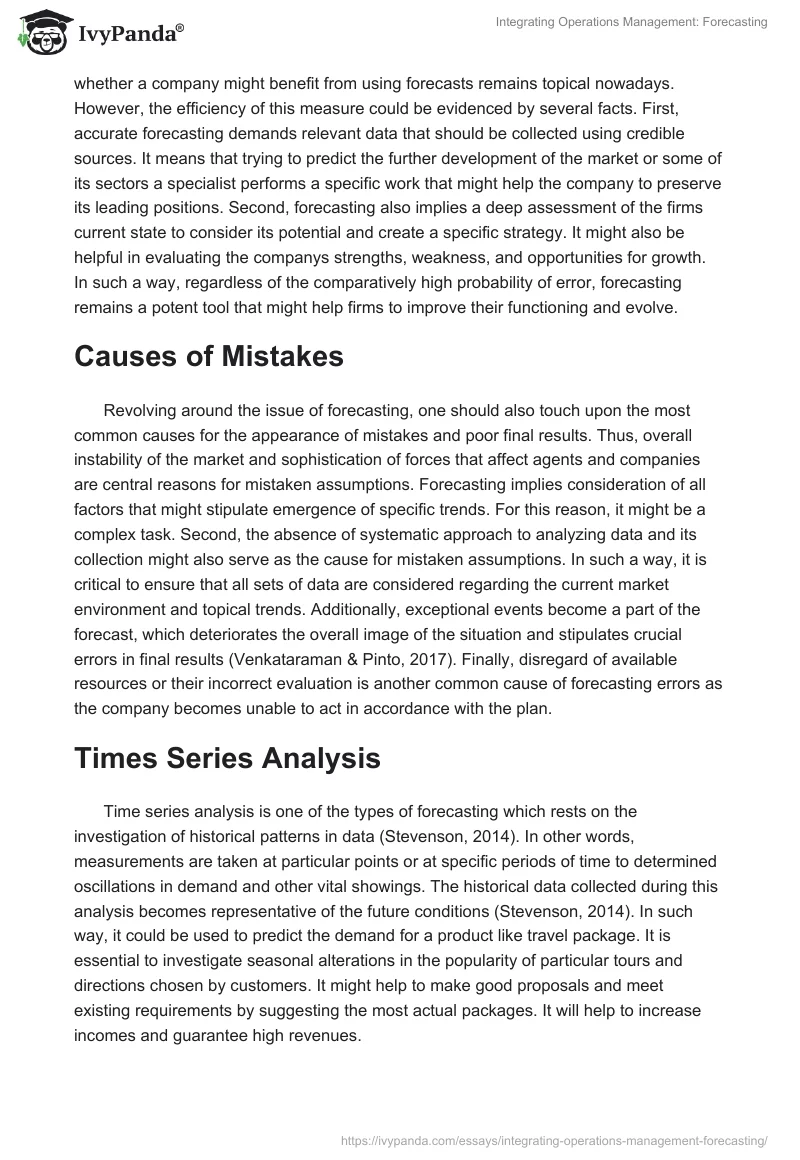 IvyPanda®

Integrating Operations Management: Forecasting

whether a company might benefit from using forecasts remains topical nowadays. However, the efficiency of this measure could be evidenced by several facts. First, accurate forecasting demands relevant data that should be collected using credible sources. It means that trying to predict the further development of the market or some of its sectors a specialist performs a specific work that might help the company to preserve its leading positions. Second, forecasting also implies a deep assessment of the firms current state to consider its potential and create a specific strategy. It might also be helpful in evaluating the companys strengths, weakness, and opportunities for growth. In such a way, regardless of the comparatively high probability of error, forecasting remains a potent tool that might help firms to improve their functioning and evolve.

Causes of Mistakes

Revolving around the issue of forecasting, one should also touch upon the most common causes for the appearance of mistakes and poor final results. Thus, overall instability of the market and sophistication of forces that affect agents and companies are central reasons for mistaken assumptions. Forecasting implies consideration of all factors that might stipulate emergence of specific trends. For this reason, it might be a complex task. Second, the absence of systematic approach to analyzing data and its collection might also serve as the cause for mistaken assumptions. In such a way, it is critical to ensure that all sets of data are considered regarding the current market environment and topical trends. Additionally, exceptional events become a part of the forecast, which deteriorates the overall image of the situation and stipulates crucial errors in final results (Venkataraman & Pinto, 2017). Finally, disregard of available resources or their incorrect evaluation is another common cause of forecasting errors as the company becomes unable to act in accordance with the plan.

Times Series Analysis

Time series analysis is one of the types of forecasting which rests on the investigation of historical patterns in data (Stevenson, 2014). In other words, measurements are taken at particular points or at specific periods of time to determined oscillations in demand and other vital showings. The historical data collected during this analysis becomes representative of the future conditions (Stevenson, 2014). In such way, it could be used to predict the demand for a product like travel package. It is essential to investigate seasonal alterations in the popularity of particular tours and directions chosen by customers. It might help to make good proposals and meet existing requirements by suggesting the most actual packages. It will help to increase incomes and guarantee high revenues.

https://ivypanda.com/essays/integrating-operations-management-forecasting/